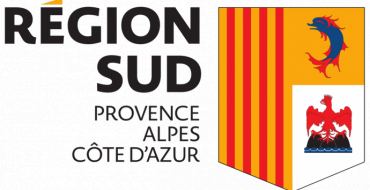 RÉGION
SUD
PROVENCE
ALPES
CÔTE D'AZUR